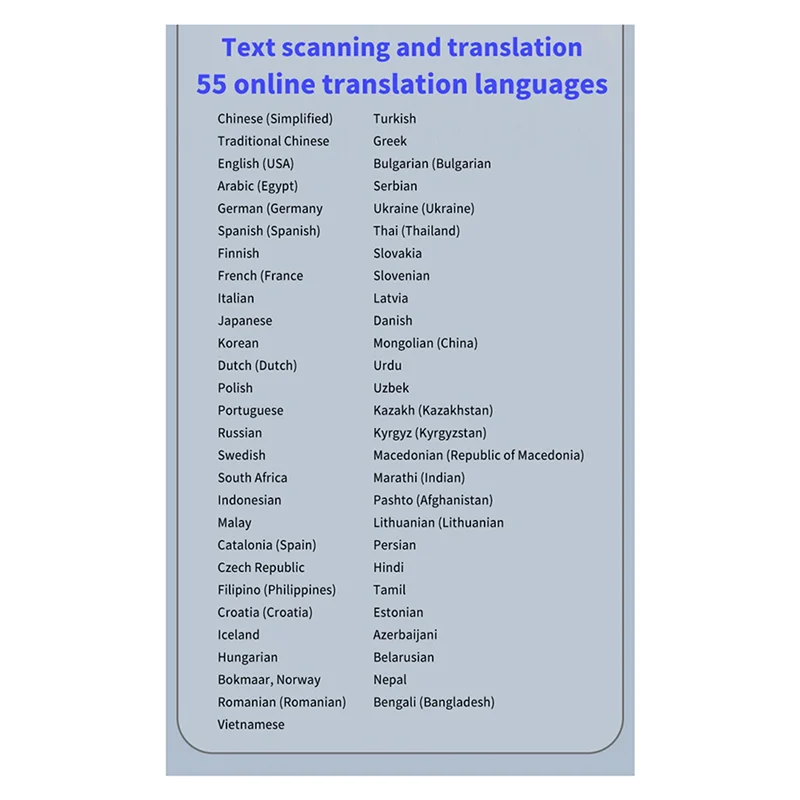 Text scanning and translation
55 online translation languages

Chinese (Simplified)
Traditional Chinese
English (USA)
Arabic (Egypt)
German (Germany
Spanish (Spanish)
Finnish
French (France
Italian
Japanese
Korean
Dutch (Dutch)
Polish
Portuguese
Russian
Swedish
South Africa
Indonesian
Malay
Catalonia (Spain)
Czech Republic
Filipino (Philippines)
Croatia (Croatia)
Iceland
Hungarian
Bokmaar, Norway
Romanian (Romanian)
Vietnamese

Turkish
Greek
Bulgarian (Bulgarian
Serbian
Ukraine (Ukraine)
Thai (Thailand)
Slovakia
Slovenian
Latvia
Danish
Mongolian (China)
Urdu
Uzbek
Kazakh (Kazakhstan)
Kyrgyz (Kyrgyzstan)
Macedonian (Republic of Macedonia)
Marathi (Indian)
Pashto (Afghanistan)
Lithuanian (Lithuanian
Persian
Hindi
Tamil
Estonian
Azerbaijani
Belarusian
Nepal
Bengali (Bangladesh)